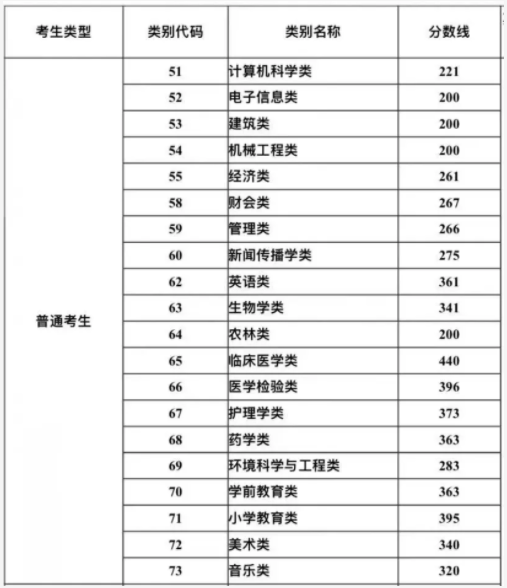 | 考生类型 | 类别代码 | 类别名称 | 分数线 |
|---|---|---|---|
| 普通考生 | 51 | 计算机科学类 | 221 |
| | 52 | 电子信息类 | 200 |
| | 53 | 建筑类 | 200 |
| | 54 | 机械工程类 | 200 |
| | 55 | 经济类 | 261 |
| | 58 | 财会类 | 267 |
| | 59 | 管理类 | 266 |
| | 60 | 新闻传播学类 | 275 |
| | 62 | 英语类 | 361 |
| | 63 | 生物学类 | 341 |
| | 64 | 农林类 | 200 |
| | 65 | 临床医学类 | 440 |
| | 66 | 医学检验类 | 396 |
| | 67 | 护理学类 | 373 |
| | 68 | 药学类 | 363 |
| | 69 | 环境科学与工程类 | 283 |
| | 70 | 学前教育类 | 363 |
| | 71 | 小学教育类 | 395 |
| | 72 | 美术类 | 340 |
| | 73 | 音乐类 | 320 |